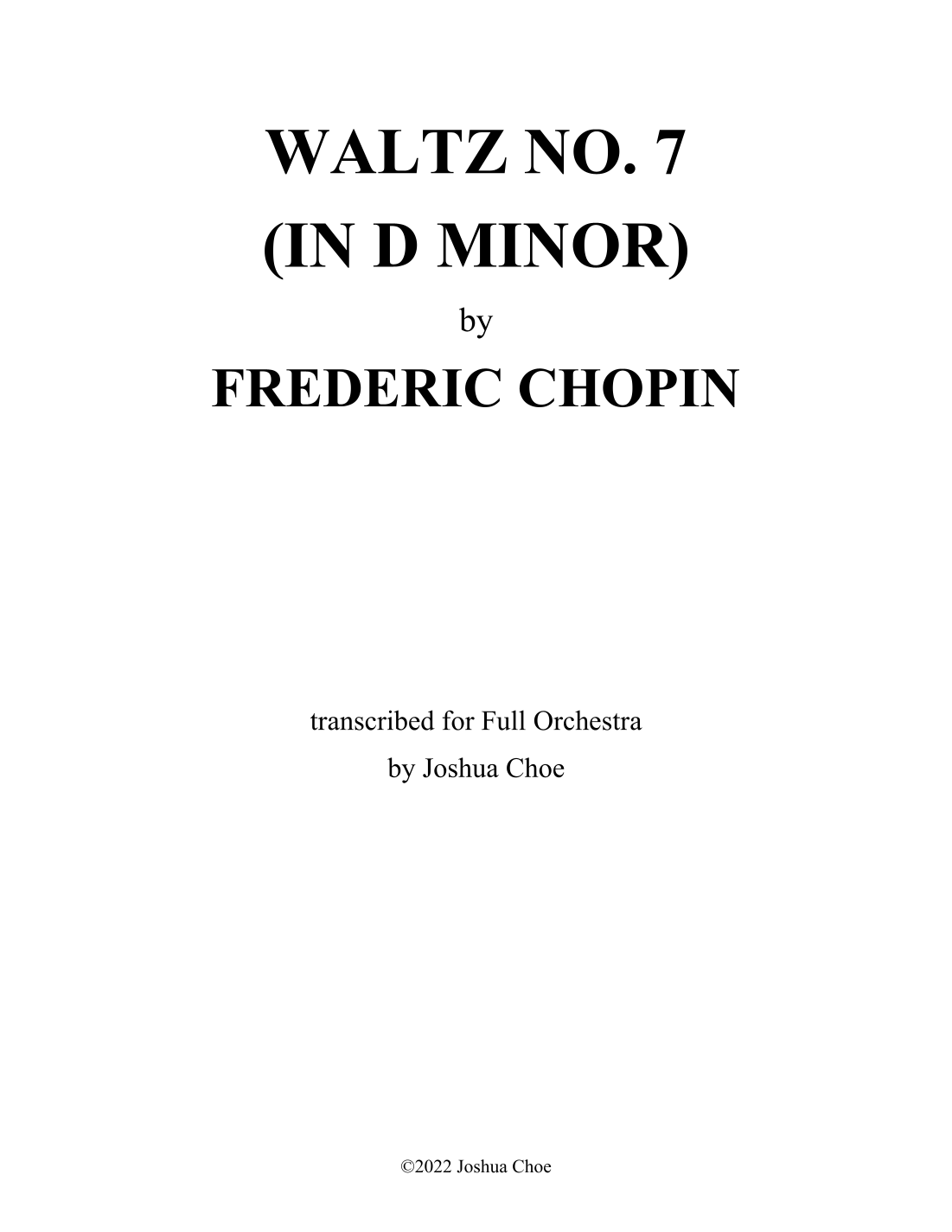 WALTZ NO. 7
(IN D MINOR)
by
FREDERIC CHOPIN

transcribed for Full Orchestra
by Joshua Choe

©2022 Joshua Choe